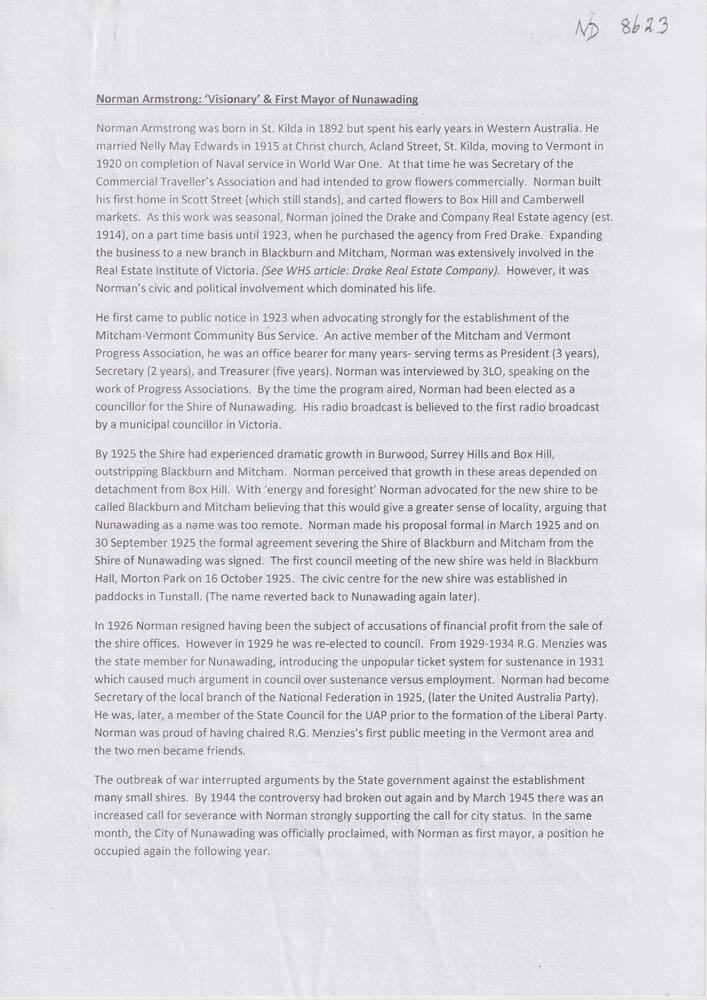 ND 8623

Norman Armstrong: 'Visionary' & First Mayor of Nunawading

Norman Armstrong was born in St. Kilda in 1892 but spent his early years in Western Australia. He married Nelly May Edwards in 1915 at Christ church, Acland Street, St. Kilda, moving to Vermont in 1920 on completion of Naval service in World War One. At that time he was Secretary of the Commercial Traveller's Association and had intended to grow flowers commercially. Norman built his first home in Scott Street (which still stands), and carted flowers to Box Hill and Camberwell markets. As this work was seasonal, Norman joined the Drake and Company Real Estate agency (est. 1914), on a part time basis until 1923, when he purchased the agency from Fred Drake. Expanding the business to a new branch in Blackburn and Mitcham, Norman was extensively involved in the Real Estate Institute of Victoria. (See WHS article: Drake Real Estate Company). However, it was Norman's civic and political involvement which dominated his life.

He first came to public notice in 1923 when advocating strongly for the establishment of the Mitcham-Vermont Community Bus Service. An active member of the Mitcham and Vermont Progress Association, he was an office bearer for many years- serving terms as President (3 years), Secretary (2 years), and Treasurer (five years). Norman was interviewed by 3LO, speaking on the work of Progress Associations. By the time the program aired, Norman had been elected as a councillor for the Shire of Nunawading. His radio broadcast is believed to the first radio broadcast by a municipal councillor in Victoria.

By 1925 the Shire had experienced dramatic growth in Burwood, Surrey Hills and Box Hill, outstripping Blackburn and Mitcham. Norman perceived that growth in these areas depended on detachment from Box Hill. With 'energy and foresight' Norman advocated for the new shire to be called Blackburn and Mitcham believing that this would give a greater sense of locality, arguing that Nunawading as a name was too remote. Norman made his proposal formal in March 1925 and on 30 September 1925 the formal agreement severing the Shire of Blackburn and Mitcham from the Shire of Nunawading was signed. The first council meeting of the new shire was held in Blackburn Hall, Morton Park on 16 October 1925. The civic centre for the new shire was established in paddocks in Tunstall. (The name reverted back to Nunawading again later).

In 1926 Norman resigned having been the subject of accusations of financial profit from the sale of the shire offices. However in 1929 he was re-elected to council. From 1929-1934 R.G. Menzies was the state member for Nunawading, introducing the unpopular ticket system for sustenance in 1931 which caused much argument in council over sustenance versus employment. Norman had become Secretary of the local branch of the National Federation in 1925, (later the United Australia Party). He was, later, a member of the State Council for the UAP prior to the formation of the Liberal Party. Norman was proud of having chaired R.G. Menzies's first public meeting in the Vermont area and the two men became friends.

The outbreak of war interrupted arguments by the State government against the establishment many small shires. By 1944 the controversy had broken out again and by March 1945 there was an increased call for severance with Norman strongly supporting the call for city status. In the same month, the City of Nunawading was officially proclaimed, with Norman as first mayor, a position he occupied again the following year.